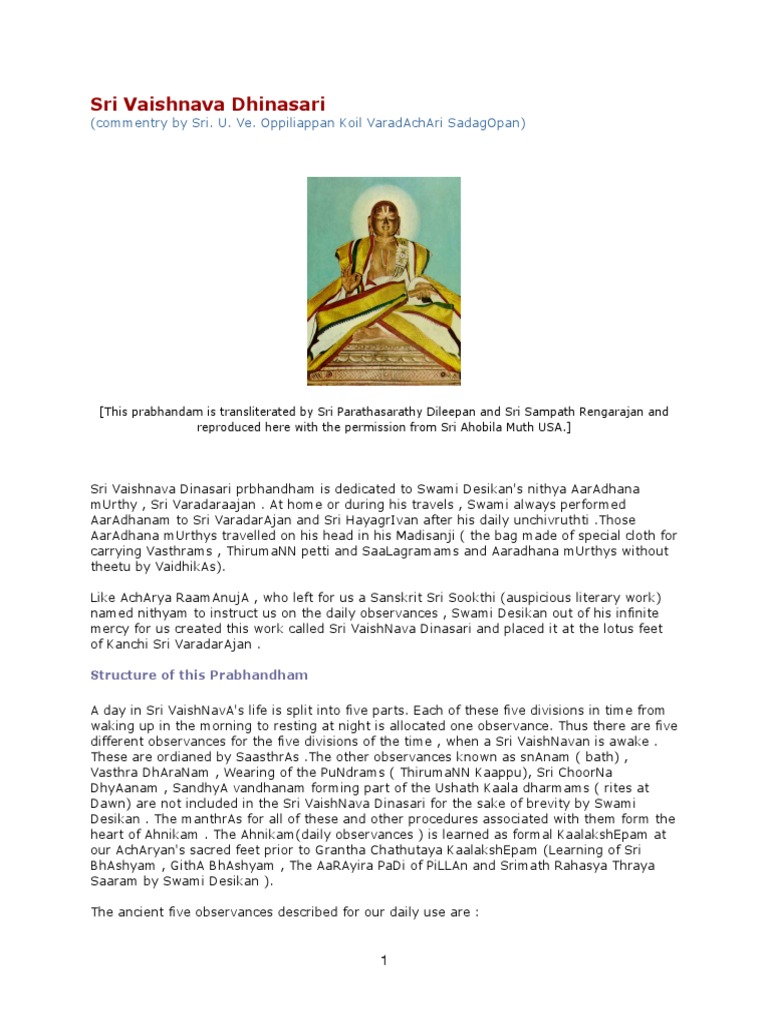 Sri Vaishnava Dhinasari
(commentry by Sri. U. Ve. Oppiliappan Koil VaradAchAri SadagOpan)

[This prabhandam is transliterated by Sri Parathasarathy Dileepan and Sri Sampath Rengarajan and reproduced here with the permission from Sri Ahobila Muth USA.]

Sri Vaishnava Dinasari prbhandham is dedicated to Swami Desikan's nithya AarAdhana mUrthy , Sri Varadaraajan . At home or during his travels , Swami always performed AarAdhanam to Sri VaradarAjan and Sri HayagrIvan after his daily unchivruthti .Those AarAdhana mUrthys travelled on his head in his Madisanji ( the bag made of special cloth for carrying Vasthrams , ThirumaNN petti and SaaLagramams and Aaradhana mUrthys without theetu by VaidhikAs).

Like AchArya RaamAnujA , who left for us a Sanskrit Sri Sookthi (auspicious literary work) named nithyam to instruct us on the daily observances , Swami Desikan out of his infinite mercy for us created this work called Sri VaishNava Dinasari and placed it at the lotus feet of Kanchi Sri VaradarAjan .

Structure of this Prabhandham

A day in Sri VaishNavA's life is split into five parts. Each of these five divisions in time from waking up in the morning to resting at night is allocated one observance. Thus there are five different observances for the five divisions of the time , when a Sri VaishNavan is awake . These are ordianed by SaasthrAs .The other observances known as snAnam ( bath) , Vasthra DhAraNam , Wearing of the PuNdrams ( ThirumaNN Kaappu), Sri ChoorNa DhyAanam , SandhyA vandhanam forming part of the Ushath Kaala dharmams ( rites at Dawn) are not included in the Sri VaishNava Dinasari for the sake of brevity by Swami Desikan . The manthrAs for all of these and other procedures associated with them form the heart of Ahnikam . The Ahnikam(daily observances ) is learned as formal KaalakshEpam at our AchAryan's sacred feet prior to Grantha Chathutaya KaalakshEpam (Learning of Sri BhAshyam , GithA BhAshyam , The AaRAyira PaDi of PiLLAn and Srimath Rahasya Thraya Saaram by Swami Desikan ).

The ancient five observances described for our daily use are :

1